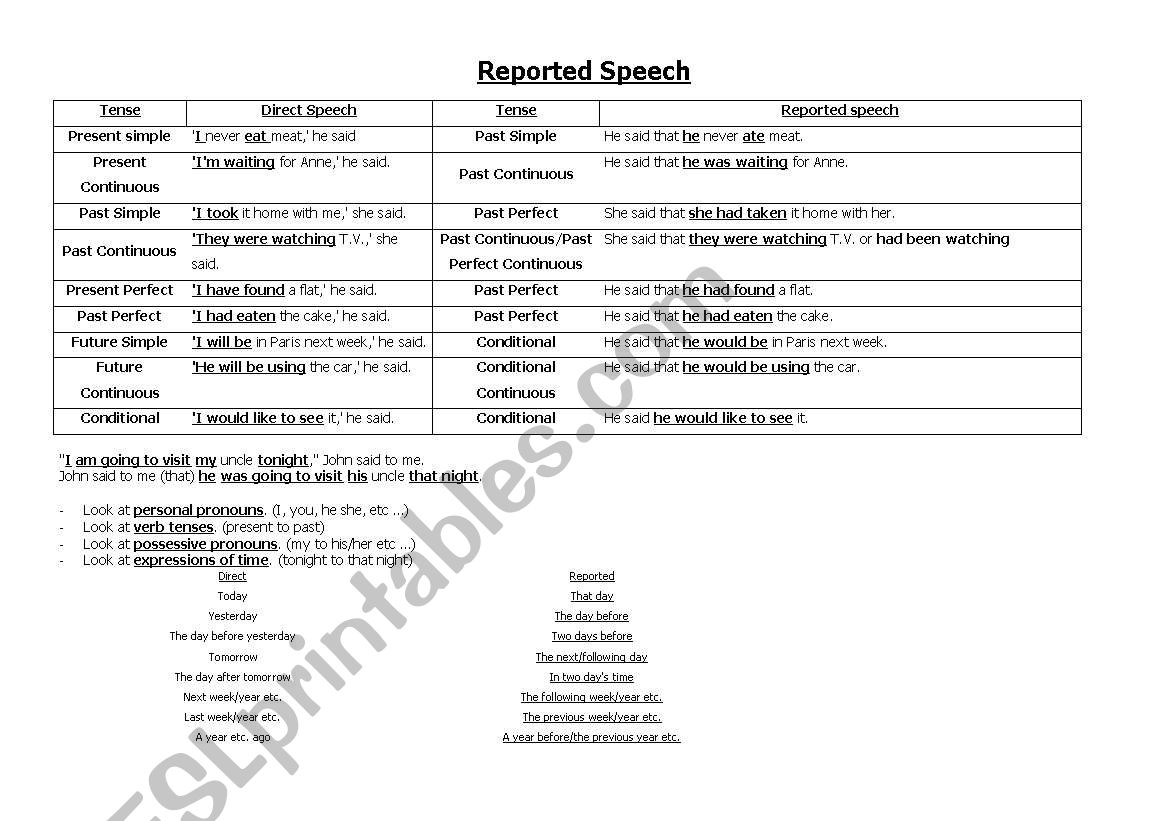 Reported Speech

| Tense | Direct Speech | Tense | Reported speech |
|---|---|---|---|
| Present simple | 'I never eat meat,' he said | Past Simple | He said that he never ate meat. |
| Present Continuous | 'I'm waiting for Anne,' he said. | Past Continuous | He said that he was waiting for Anne. |
| Past Simple | 'I took it home with me,' she said. | Past Perfect | She said that she had taken it home with her. |
| Past Continuous | 'They were watching T.V.,' she said. | Past Continuous/Past Perfect Continuous | She said that they were watching T.V. or had been watching |
| Present Perfect | 'I have found a flat,' he said. | Past Perfect | He said that he had found a flat. |
| Past Perfect | 'I had eaten the cake,' he said. | Past Perfect | He said that he had eaten the cake. |
| Future Simple | 'I will be in Paris next week,' he said. | Conditional | He said that he would be in Paris next week. |
| Future Continuous | 'He will be using the car,' he said. | Conditional Continuous | He said that he would be using the car. |
| Conditional | 'I would like to see it,' he said. | Conditional | He said he would like to see it. |

"I am going to visit my uncle tonight," John said to me.
John said to me (that) he was going to visit his uncle that night.

- Look at personal pronouns. (I, you, he she, etc ...)
- Look at verb tenses. (present to past)
- Look at possessive pronouns. (my to his/her etc ...)
- Look at expressions of time. (tonight to that night)

| Direct | Reported |
|---|---|
| Today | That day |
| Yesterday | The day before |
| The day before yesterday | Two days before |
| Tomorrow | The next/following day |
| The day after tomorrow | In two day's time |
| Next week/year etc. | The following week/year etc. |
| Last week/year etc. | The previous week/year etc. |
| A year etc. ago | A year before/the previous year etc. |

ESLprintables.com